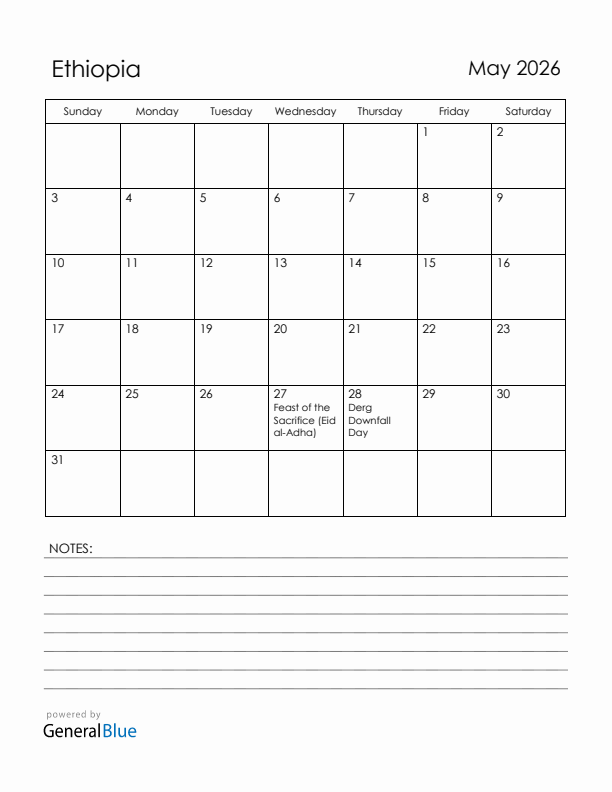 Ethiopia

May 2026

| Sunday | Monday | Tuesday | Wednesday | Thursday | Friday | Saturday |
|---|---|---|---|---|---|---|
| | | | | | 1 | 2 |
| 3 | 4 | 5 | 6 | 7 | 8 | 9 |
| 10 | 11 | 12 | 13 | 14 | 15 | 16 |
| 17 | 18 | 19 | 20 | 21 | 22 | 23 |
| 24 | 25 | 26 | 27 Feast of the Sacrifice (Eid al-Adha) | 28 Derg Downfall Day | 29 | 30 |
| 31 | | | | | | |

NOTES:

powered by
GeneralBlue